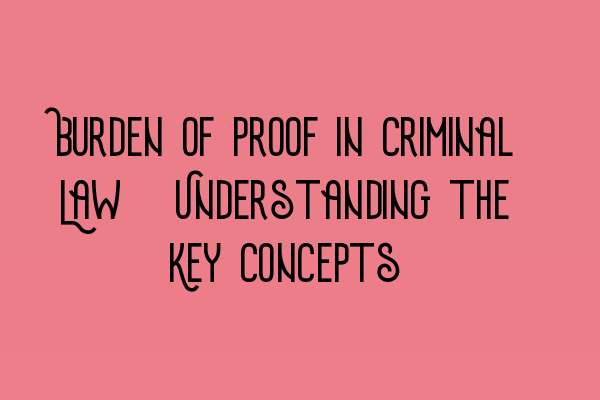 Burden of Proof in Criminal Law Understanding the Key Concepts